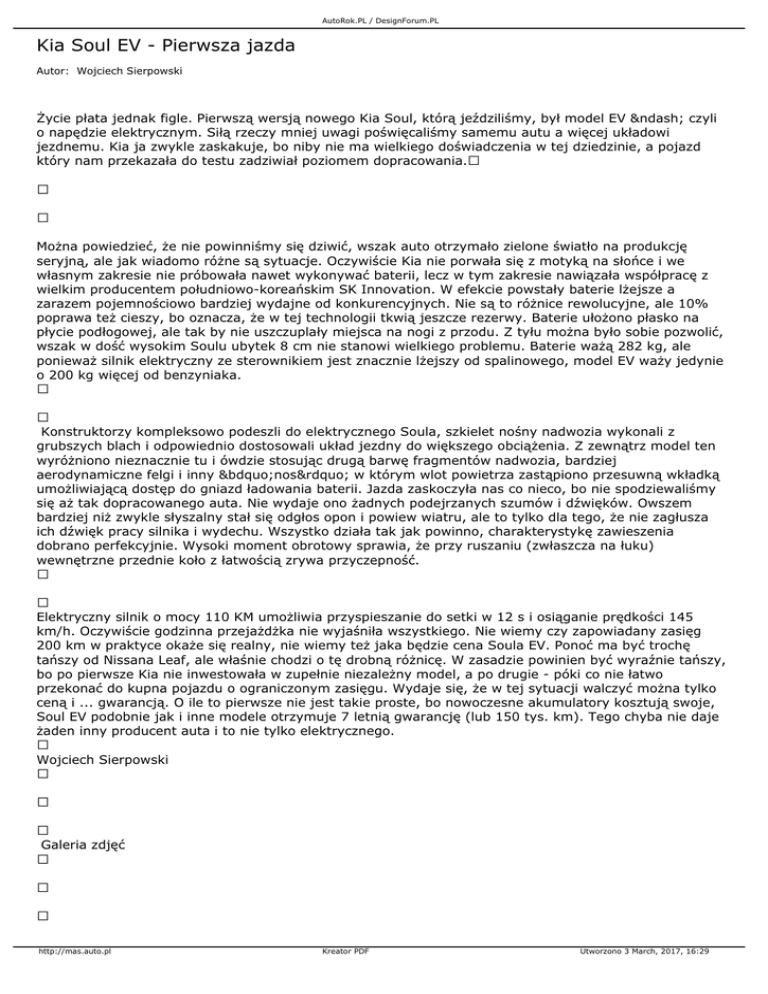 AutoRok.PL / DesignForum.PL

Kia Soul EV - Pierwsza jazda

Autor: Wojciech Sierpowski

Życie płata jednak figle. Pierwszą wersją nowego Kia Soul, którą jeździliśmy, był model EV &ndash; czyli o napędzie elektrycznym. Siłą rzeczy mniej uwagi poświęcaliśmy samemu autu a więcej układowi jezdnemu. Kia ja zwykle zaskakuje, bo niby nie ma wielkiego doświadczenia w tej dziedzinie, a pojazd który nam przekazała do testu zadziwiał poziomem dopracowania.□

□

□

Można powiedzieć, że nie powinniśmy się dziwić, wszak auto otrzymało zielone światło na produkcję seryjną, ale jak wiadomo różne są sytuacje. Oczywiście Kia nie porwała się z motyką na słońce i we własnym zakresie nie próbowała nawet wykonywać baterii, lecz w tym zakresie nawiązała współpracę z wielkim producentem południowo-koreańskim SK Innovation. W efekcie powstały baterie lżejsze a zarazem pojemnościowo bardziej wydajne od konkurencyjnych. Nie są to różnice rewolucyjne, ale 10% poprawa też cieszy, bo oznacza, że w tej technologii tkwią jeszcze rezerwy. Baterie ułożono płasko na płycie podłogowej, ale tak by nie uszczuplały miejsca na nogi z przodu. Z tyłu można było sobie pozwolić, wszak w dość wysokim Soulu ubytek 8 cm nie stanowi wielkiego problemu. Baterie ważą 282 kg, ale ponieważ silnik elektryczny ze sterownikiem jest znacznie lżejszy od spalinowego, model EV waży jedynie o 200 kg więcej od benzyniaka.
□

□
Konstruktorzy kompleksowo podeszli do elektrycznego Soula, szkielet nośny nadwozia wykonali z grubszych blach i odpowiednio dostosowali układ jezdny do większego obciążenia. Z zewnątrz model ten wyróżniono nieznacznie tu i ówdzie stosując drugą barwę fragmentów nadwozia, bardziej aerodynamiczne felgi i inny &bdquo;nos&rdquo; w którym wlot powietrza zastąpiono przesuwną wkładką umożliwiającą dostęp do gniazd ładowania baterii. Jazda zaskoczyła nas co nieco, bo nie spodziewaliśmy się aż tak dopracowanego auta. Nie wydaje ono żadnych podejrzanych szumów i dźwięków. Owszem bardziej niż zwykle słyszalny stał się odgłos opon i powiew wiatru, ale to tylko dla tego, że nie zagłusza ich dźwięk pracy silnika i wydechu. Wszystko działa tak jak powinno, charakterystykę zawieszenia dobrano perfekcyjnie. Wysoki moment obrotowy sprawia, że przy ruszaniu (zwłaszcza na łuku) wewnętrzne przednie koło z łatwością zrywa przyczepność.
□

□
Elektryczny silnik o mocy 110 KM umożliwia przyspieszanie do setki w 12 s i osiąganie prędkości 145 km/h. Oczywiście godzinna przejażdżka nie wyjaśniła wszystkiego. Nie wiemy czy zapowiadany zasięg 200 km w praktyce okaże się realny, nie wiemy też jaka będzie cena Soula EV. Ponoć ma być trochę tańszy od Nissana Leaf, ale właśnie chodzi o tę drobną różnicę. W zasadzie powinien być wyraźnie tańszy, bo po pierwsze Kia nie inwestowała w zupełnie niezależny model, a po drugie - póki co nie łatwo przekonać do kupna pojazdu o ograniczonym zasięgu. Wydaje się, że w tej sytuacji walczyć można tylko ceną i ... gwarancją. O ile to pierwsze nie jest takie proste, bo nowoczesne akumulatory kosztują swoje, Soul EV podobnie jak i inne modele otrzymuje 7 letnią gwarancję (lub 150 tys. km). Tego chyba nie daje żaden inny producent auta i to nie tylko elektrycznego.
□
Wojciech Sierpowski
□

□

□
Galeria zdjęć
□

□

□

http://mas.auto.pl Kreator PDF Utworzono 3 March, 2017, 16:29